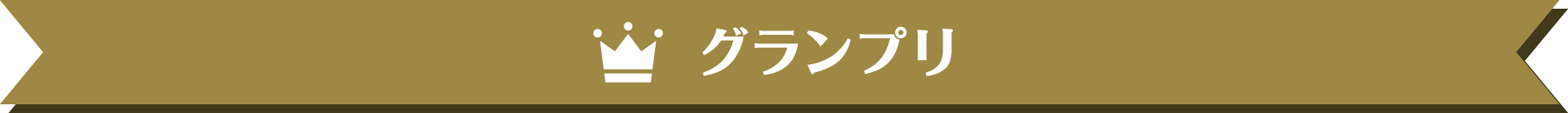 グランプリ